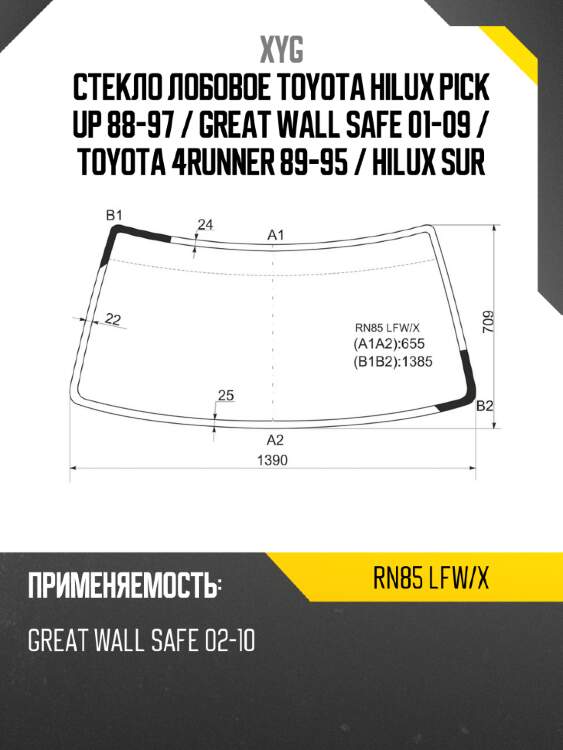 XYG

СТЕКЛО ЛОБОВОЕ TOYOTA HILUX PICK UP 88-97 / GREAT WALL SAFE 01-09 / TOYOTA 4RUNNER 89-95 / HILUX SUR

B1
24
A1
22
RN85 LFW/X
(A1A2):655
(B1B2):1385
709
25
B2
A2
1390

ПРИМЕНЯЕМОСТЬ:

RN85 LFW/X

GREAT WALL SAFE 02-10